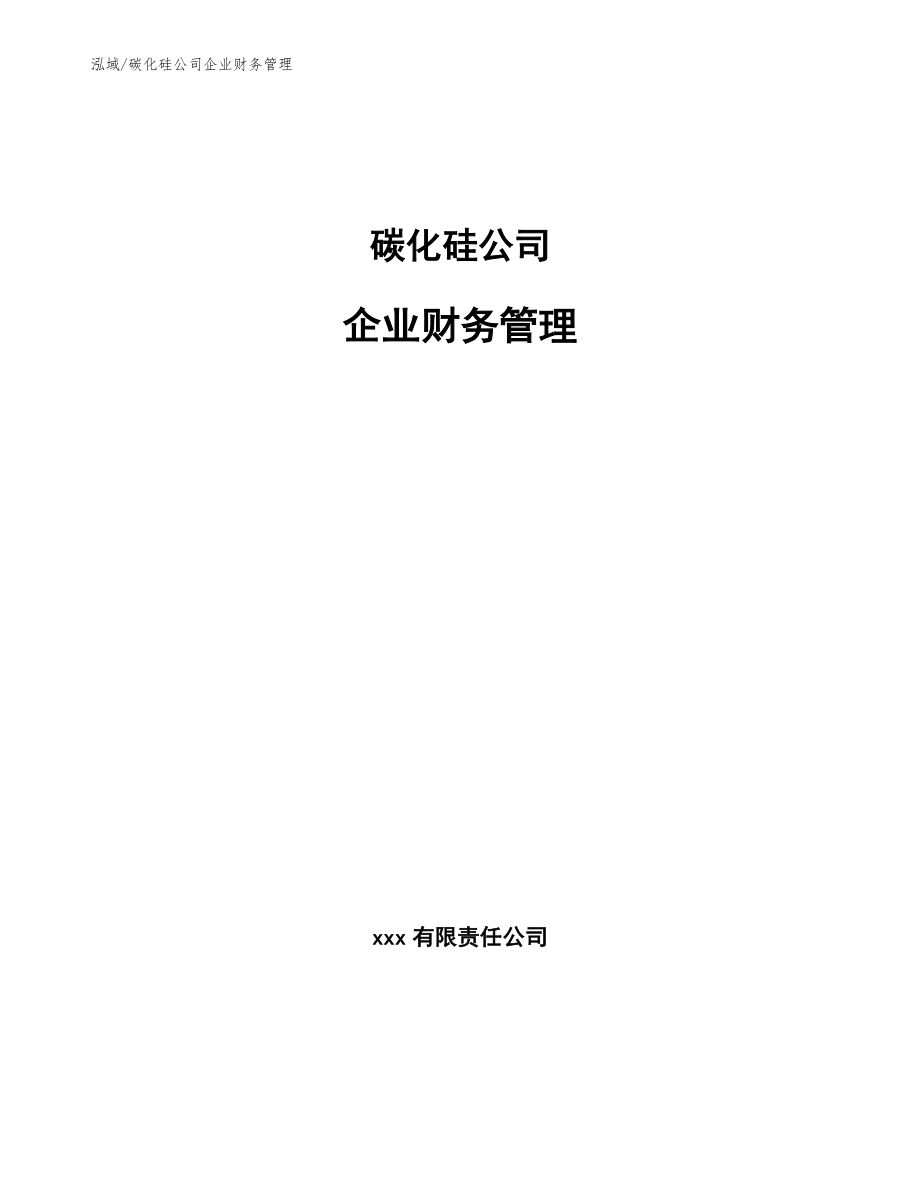 泓域/碳化硅公司企业财务管理

碳化硅公司

企业财务管理

xxx 有限责任公司